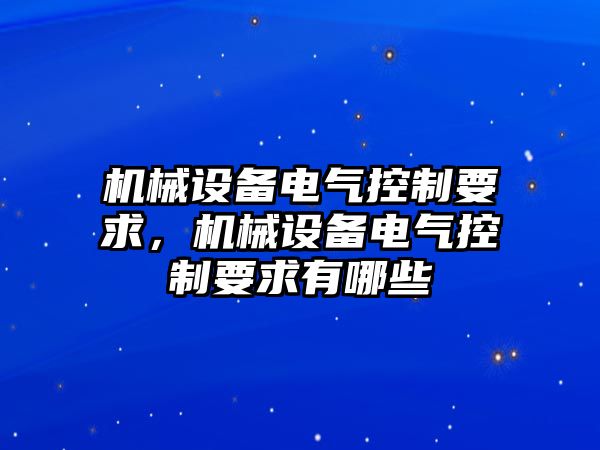 机械设备电气控制要求，机械设备电气控制要求有哪些